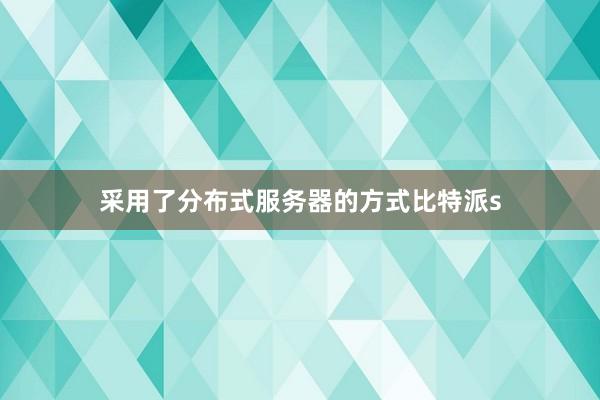 采用了分布式服务器的方式比特派s